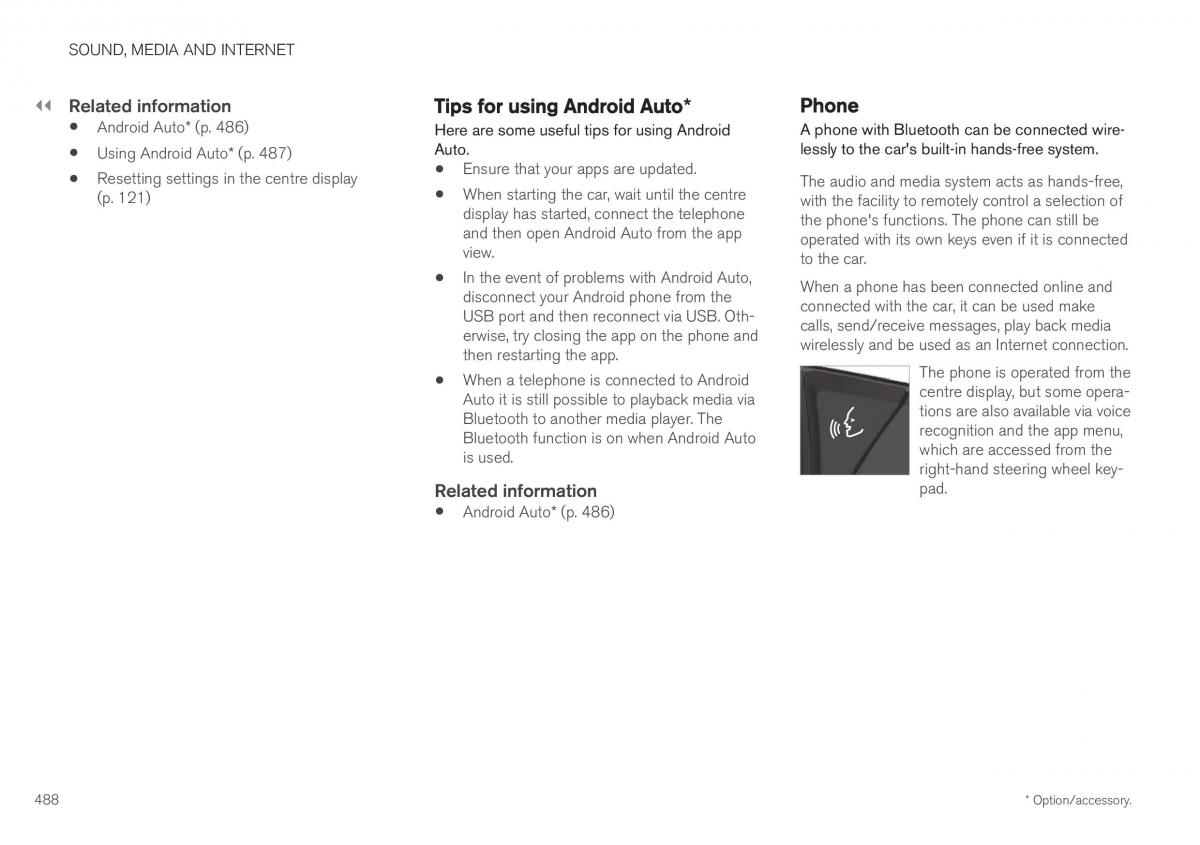 SOUND, MEDIA AND INTERNET

◀◀ Related information
• Android Auto* (p. 486)
• Using Android Auto* (p. 487)
• Resetting settings in the centre display (p. 121)

Tips for using Android Auto*
Here are some useful tips for using Android Auto.
• Ensure that your apps are updated.
• When starting the car, wait until the centre display has started, connect the telephone and then open Android Auto from the app view.
• In the event of problems with Android Auto, disconnect your Android phone from the USB port and then reconnect via USB. Otherwise, try closing the app on the phone and then restarting the app.
• When a telephone is connected to Android Auto it is still possible to playback media via Bluetooth to another media player. The Bluetooth function is on when Android Auto is used.

Related information
• Android Auto* (p. 486)

Phone
A phone with Bluetooth can be connected wirelessly to the car's built-in hands-free system.

The audio and media system acts as hands-free, with the facility to remotely control a selection of the phone's functions. The phone can still be operated with its own keys even if it is connected to the car.

When a phone has been connected online and connected with the car, it can be used make calls, send/receive messages, play back media wirelessly and be used as an Internet connection.

The phone is operated from the centre display, but some operations are also available via voice recognition and the app menu, which are accessed from the right-hand steering wheel keypad.

488

* Option/accessory.